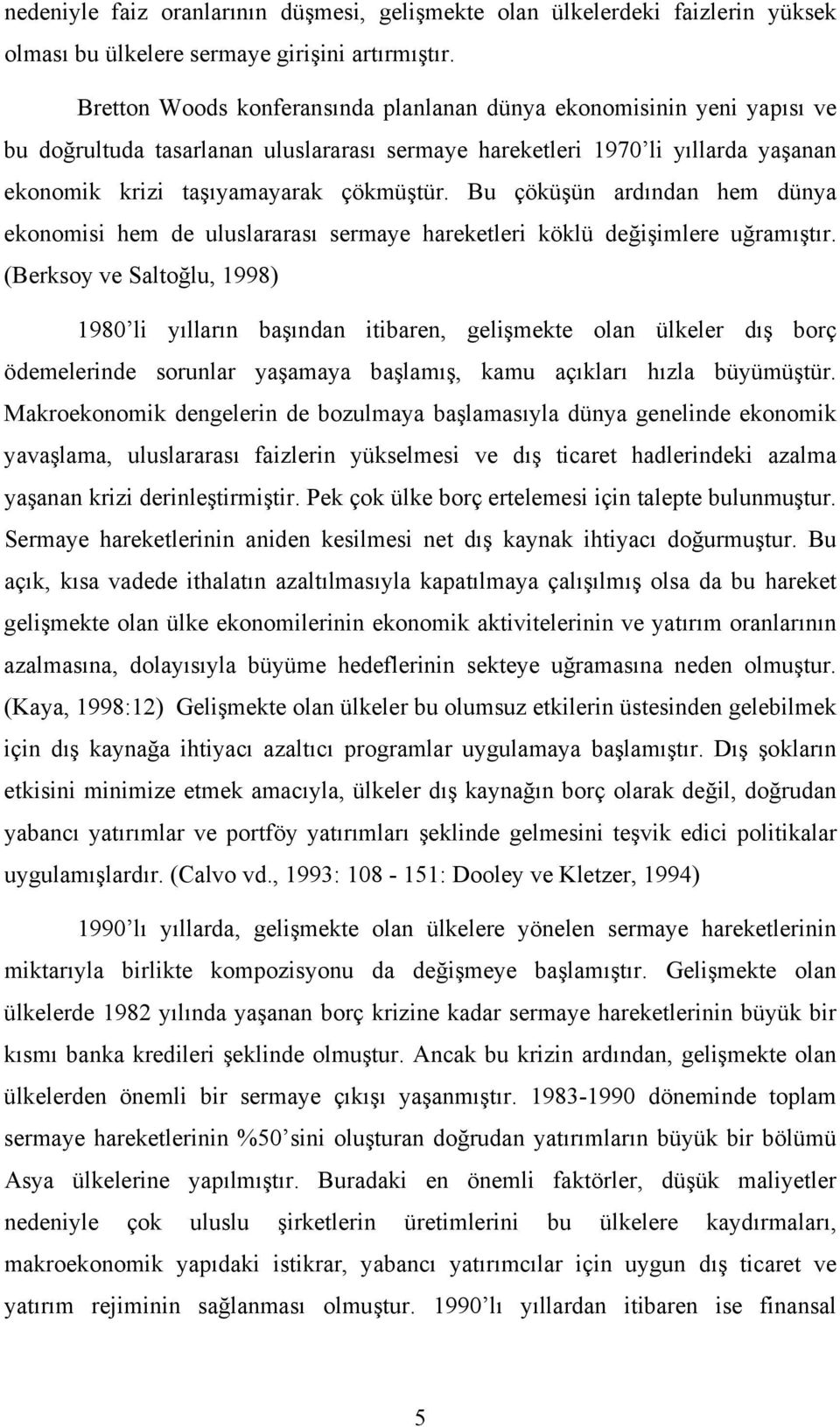 nedeniyle faiz oranlarının düşmesi, gelişmekte olan ülkelerdeki faizlerin yüksek olması bu ülkelere sermaye girişini artırmıştır.

Bretton Woods konferansında planlanan dünya ekonomisinin yeni yapısı ve bu doğrultuda tasarlanan uluslararası sermaye hareketleri 1970'li yıllarda yaşanan ekonomik krizi taşıyamayarak çökmüştür. Bu çöküşün ardından hem dünya ekonomisi hem de uluslararası sermaye hareketleri köklü değişimlere uğramıştır. (Berksoy ve Saltoğlu, 1998)

1980'li yılların başından itibaren, gelişmekte olan ülkeler dış borç ödemelerinde sorunlar yaşamaya başlamış, kamu açıkları hızla büyümüştür. Makroekonomik dengelerin de bozulmaya başlamasıyla dünya genelinde ekonomik yavaşlama, uluslararası faizlerin yükselmesi ve dış ticaret hadlerindeki azalma yaşanan krizi derinleştirmiştir. Pek çok ülke borç ertelemesi için talepte bulunmuştur. Sermaye hareketlerinin aniden kesilmesi net dış kaynak ihtiyacı doğurmuştur. Bu açık, kısa vadede ithalatın azaltılmasıyla kapatılmaya çalışılmış olsa da bu hareket gelişmekte olan ülke ekonomilerinin ekonomik aktivitelerinin ve yatırım oranlarının azalmasına, dolayısıyla büyüme hedeflerinin sekteye uğramasına neden olmuştur. (Kaya, 1998:12) Gelişmekte olan ülkeler bu olumsuz etkilerin üstesinden gelebilmek için dış kaynağa ihtiyacı azaltıcı programlar uygulamaya başlamıştır. Dış şokların etkisini minimize etmek amacıyla, ülkeler dış kaynağın borç olarak değil, doğrudan yabancı yatırımlar ve portföy yatırımları şeklinde gelmesini teşvik edici politikalar uygulamışlardır. (Calvo vd., 1993: 108 - 151: Dooley ve Kletzer, 1994)

1990'lı yıllarda, gelişmekte olan ülkelere yönelen sermaye hareketlerinin miktarıyla birlikte kompozisyonu da değişmeye başlamıştır. Gelişmekte olan ülkelerde 1982 yılında yaşanan borç krizine kadar sermaye hareketlerinin büyük bir kısmı banka kredileri şeklinde olmuştur. Ancak bu krizin ardından, gelişmekte olan ülkelerden önemli bir sermaye çıkışı yaşanmıştır. 1983-1990 döneminde toplam sermaye hareketlerinin %50'sini oluşturan doğrudan yatırımların büyük bir bölümü Asya ülkelerine yapılmıştır. Buradaki en önemli faktörler, düşük maliyetler nedeniyle çok uluslu şirketlerin üretimlerini bu ülkelere kaydırmaları, makroekonomik yapıdaki istikrar, yabancı yatırımcılar için uygun dış ticaret ve yatırım rejiminin sağlanması olmuştur. 1990'lı yıllardan itibaren ise finansal

5